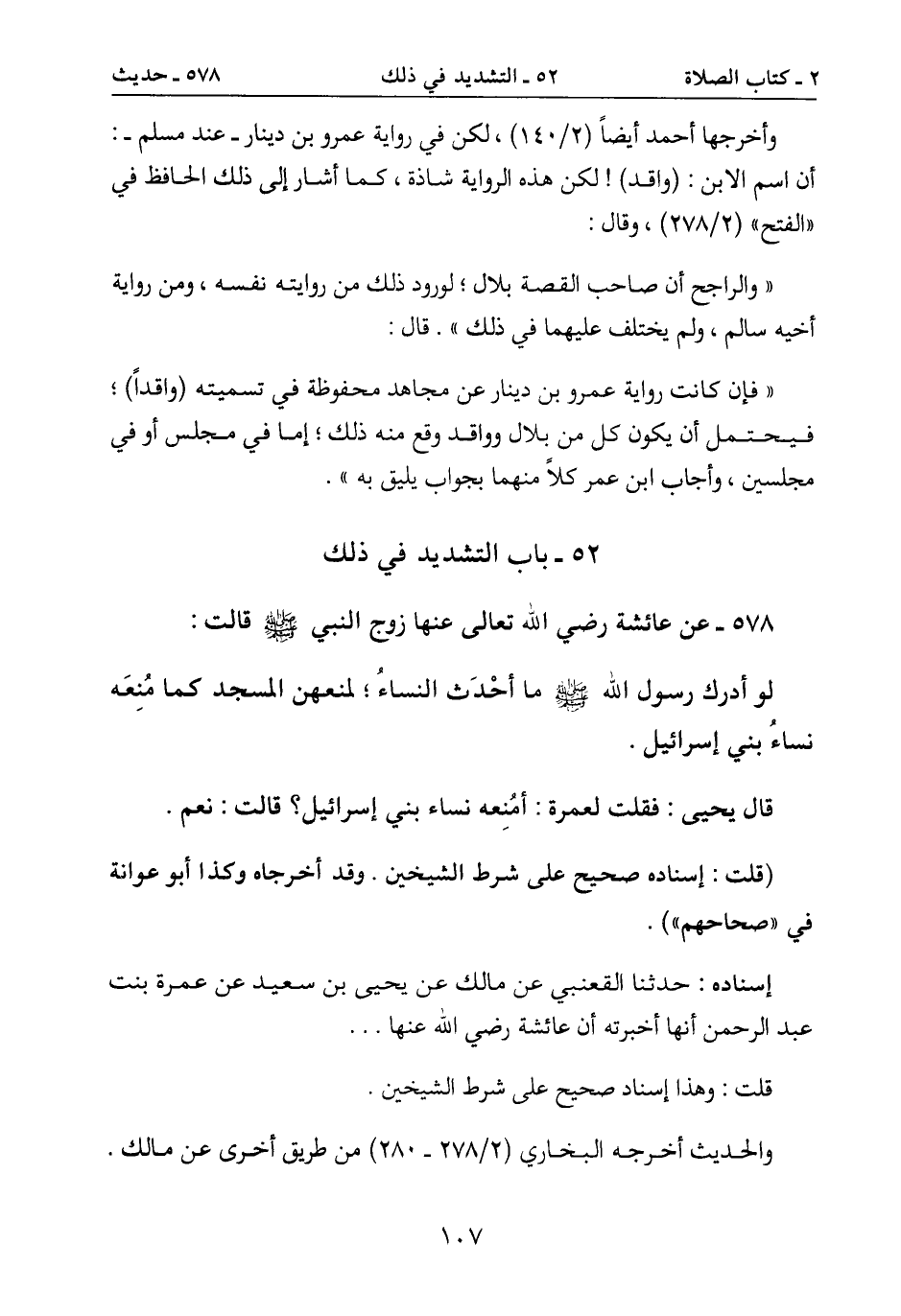 ٢ ـ كتاب الصلاة　　٥٢ ـ التشديد في ذلك　　٥٧٨ ـ حديث

وأخرجها أحمد أيضاً (١٤٠/٢) ، لكن في رواية عمرو بن دينار ـ عند مسلم ـ : أن اسم الابن : (واقد) ! لكن هذه الرواية شاذة ، كما أشار إلى ذلك الحافظ في «الفتح» (٢٧٨/٢) ، وقال :

« والراجح أن صاحب القصة بلال ؛ لورود ذلك من روايته نفسه ، ومن رواية أخيه سالم ، ولم يختلف عليهما في ذلك » . قال :

« فإن كانت رواية عمرو بن دينار عن مجاهد محفوظة في تسميته (واقداً) ؛ فيحتمل أن يكون كل من بلال وواقد وقع منه ذلك ؛ إما في مجلس أو في مجلسين ، وأجاب ابن عمر كلاً منهما بجواب يليق به » .

٥٢ ـ باب التشديد في ذلك

٥٧٨ ـ عن عائشة رضي الله تعالى عنها زوج النبي ﷺ قالت :

لو أدرك رسول الله ﷺ ما أحْدَث النساءُ ؛ لمنعهن المسجد كما مُنِعَه نساءُ بني إسرائيل .

قال يحيى : فقلت لعمرة : أمُنِعه نساء بني إسرائيل؟ قالت : نعم .

(قلت : إسناده صحيح على شرط الشيخين . وقد أخرجاه وكذا أبو عوانة في «صحاحهم») .

إسناده : حدثنا القعنبي عن مالك عن يحيى بن سعيد عن عمرة بنت عبد الرحمن أنها أخبرته أن عائشة رضي الله عنها . . .

قلت : وهذا إسناد صحيح على شرط الشيخين .

والحديث أخرجه البخاري (٢٧٨/٢ ـ ٢٨٠) من طريق أخرى عن مالك .

١٠٧